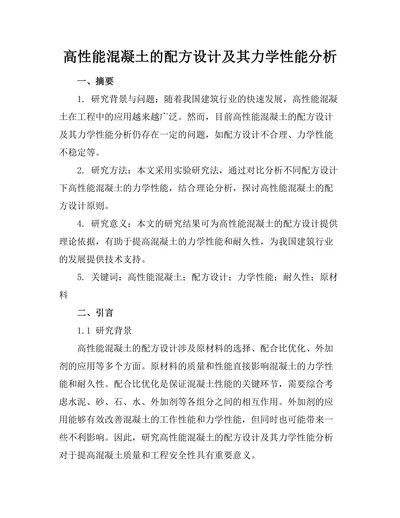 高性能混凝土的配方设计及其力学性能分析

一、摘要

1. 研究背景与问题：随着我国建筑行业的快速发展，高性能混凝土在工程中的应用越来越广泛。然而，目前高性能混凝土的配方设计及其力学性能分析仍存在一定的问题，如配方设计不合理、力学性能不稳定等。

2. 研究方法：本文采用实验研究法，通过对比分析不同配方设计下高性能混凝土的力学性能，结合理论分析，探讨高性能混凝土的配方设计原则。

4. 研究意义：本文的研究结果可为高性能混凝土的配方设计提供理论依据，有助于提高混凝土的力学性能和耐久性，为我国建筑行业的发展提供技术支持。

5. 关键词：高性能混凝土；配方设计；力学性能；耐久性；原材料

二、引言

1.1 研究背景

高性能混凝土的配方设计涉及原材料的选择、配合比优化、外加剂的应用等多个方面。原材料的质量和性能直接影响混凝土的力学性能和耐久性。配合比优化是保证混凝土性能的关键环节，需要综合考虑水泥、砂、石、水、外加剂等各组分之间的相互作用。外加剂的应用能够有效改善混凝土的工作性能和力学性能，但同时也可能带来一些不利影响。因此，研究高性能混凝土的配方设计及其力学性能分析对于提高混凝土质量和工程安全性具有重要意义。